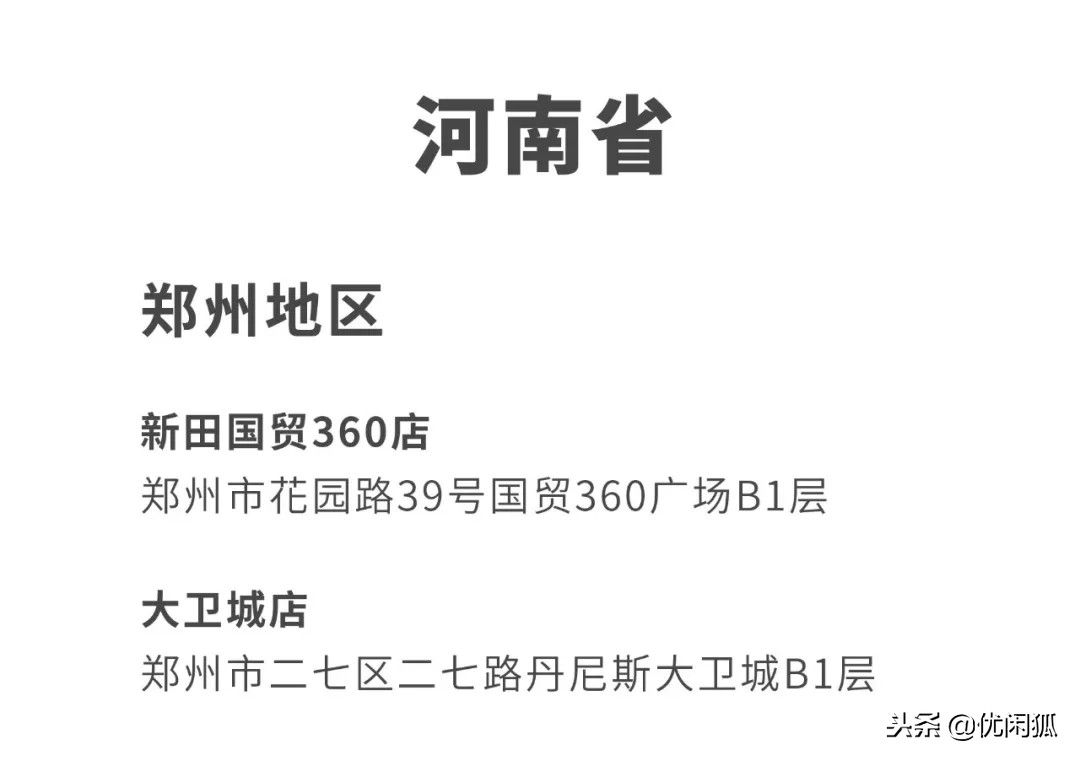 河南省

郑州地区

新田国贸360店
郑州市花园路39号国贸360广场B1层

大卫城店
郑州市二七区二七路丹尼斯大卫城B1层

头条 @优闲狐